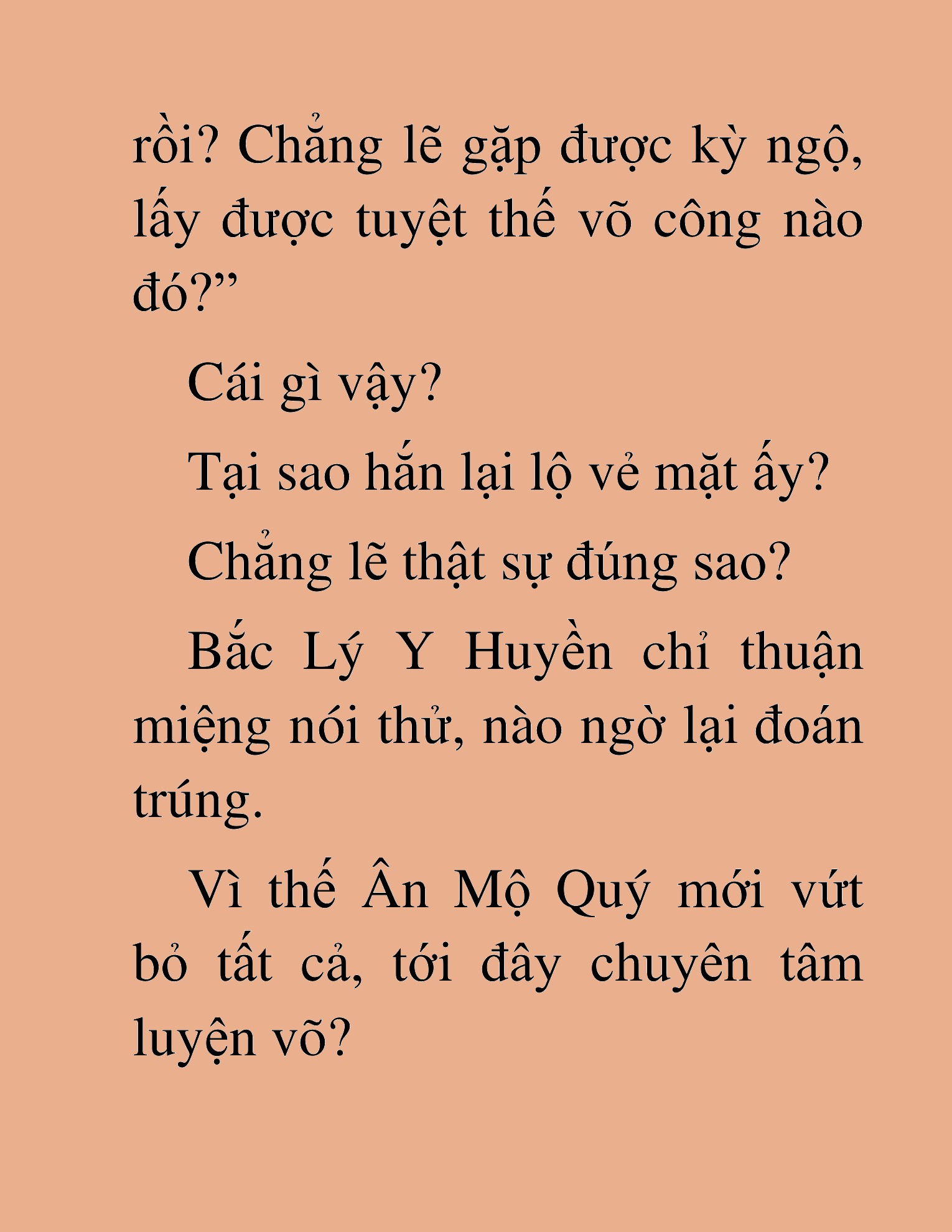 rồi? Chẳng lẽ gặp được kỳ ngộ, lấy được tuyệt thế võ công nào đó?”

Cái gì vậy?

Tại sao hắn lại lộ vẻ mặt ấy?

Chẳng lẽ thật sự đúng sao?

Bắc Lý Y Huyền chỉ thuận miệng nói thử, nào ngờ lại đoán trúng.

Vì thế Ân Mộ Quý mới vứt bỏ tất cả, tới đây chuyên tâm luyện võ?